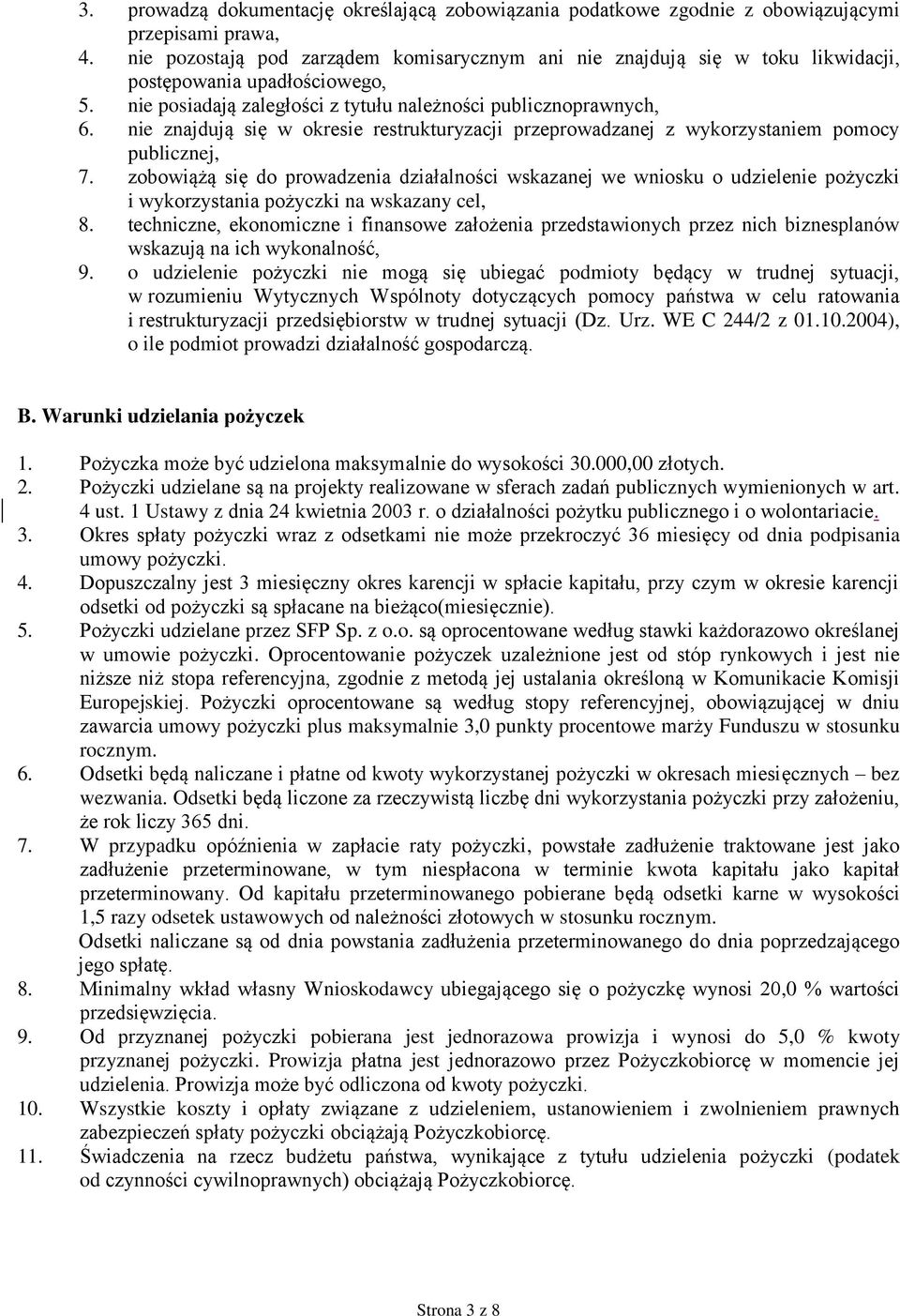 3. prowadzą dokumentację określającą zobowiązania podatkowe zgodnie z obowiązującymi przepisami prawa,
4. nie pozostają pod zarządem komisarycznym ani nie znajdują się w toku likwidacji, postępowania upadłościowego,
5. nie posiadają zaległości z tytułu należności publicznoprawnych,
6. nie znajdują się w okresie restrukturyzacji przeprowadzanej z wykorzystaniem pomocy publicznej,
7. zobowiążą się do prowadzenia działalności wskazanej we wniosku o udzielenie pożyczki i wykorzystania pożyczki na wskazany cel,
8. techniczne, ekonomiczne i finansowe założenia przedstawionych przez nich biznesplanów wskazują na ich wykonalność,
9. o udzielenie pożyczki nie mogą się ubiegać podmioty będący w trudnej sytuacji, w rozumieniu Wytycznych Wspólnoty dotyczących pomocy państwa w celu ratowania i restrukturyzacji przedsiębiorstw w trudnej sytuacji (Dz. Urz. WE C 244/2 z 01.10.2004), o ile podmiot prowadzi działalność gospodarczą.

B. Warunki udzielania pożyczek

1. Pożyczka może być udzielona maksymalnie do wysokości 30.000,00 złotych.
2. Pożyczki udzielane są na projekty realizowane w sferach zadań publicznych wymienionych w art. 4 ust. 1 Ustawy z dnia 24 kwietnia 2003 r. o działalności pożytku publicznego i o wolontariacie.
3. Okres spłaty pożyczki wraz z odsetkami nie może przekroczyć 36 miesięcy od dnia podpisania umowy pożyczki.
4. Dopuszczalny jest 3 miesięczny okres karencji w spłacie kapitału, przy czym w okresie karencji odsetki od pożyczki są spłacane na bieżąco(miesięcznie).
5. Pożyczki udzielane przez SFP Sp. z o.o. są oprocentowane według stawki każdorazowo określanej w umowie pożyczki. Oprocentowanie pożyczek uzależnione jest od stóp rynkowych i jest nie niższe niż stopa referencyjna, zgodnie z metodą jej ustalania określoną w Komunikacie Komisji Europejskiej. Pożyczki oprocentowane są według stopy referencyjnej, obowiązującej w dniu zawarcia umowy pożyczki plus maksymalnie 3,0 punkty procentowe marży Funduszu w stosunku rocznym.
6. Odsetki będą naliczane i płatne od kwoty wykorzystanej pożyczki w okresach miesięcznych – bez wezwania. Odsetki będą liczone za rzeczywistą liczbę dni wykorzystania pożyczki przy założeniu, że rok liczy 365 dni.
7. W przypadku opóźnienia w zapłacie raty pożyczki, powstałe zadłużenie traktowane jest jako zadłużenie przeterminowane, w tym niespłacona w terminie kwota kapitału jako kapitał przeterminowany. Od kapitału przeterminowanego pobierane będą odsetki karne w wysokości 1,5 razy odsetek ustawowych od należności złotowych w stosunku rocznym.
Odsetki naliczane są od dnia powstania zadłużenia przeterminowanego do dnia poprzedzającego jego spłatę.
8. Minimalny wkład własny Wnioskodawcy ubiegającego się o pożyczkę wynosi 20,0 % wartości przedsięwzięcia.
9. Od przyznanej pożyczki pobierana jest jednorazowa prowizja i wynosi do 5,0 % kwoty przyznanej pożyczki. Prowizja płatna jest jednorazowo przez Pożyczkobiorcę w momencie jej udzielenia. Prowizja może być odliczona od kwoty pożyczki.
10. Wszystkie koszty i opłaty związane z udzieleniem, ustanowieniem i zwolnieniem prawnych zabezpieczeń spłaty pożyczki obciążają Pożyczkobiorcę.
11. Świadczenia na rzecz budżetu państwa, wynikające z tytułu udzielenia pożyczki (podatek od czynności cywilnoprawnych) obciążają Pożyczkobiorcę.

Strona 3 z 8